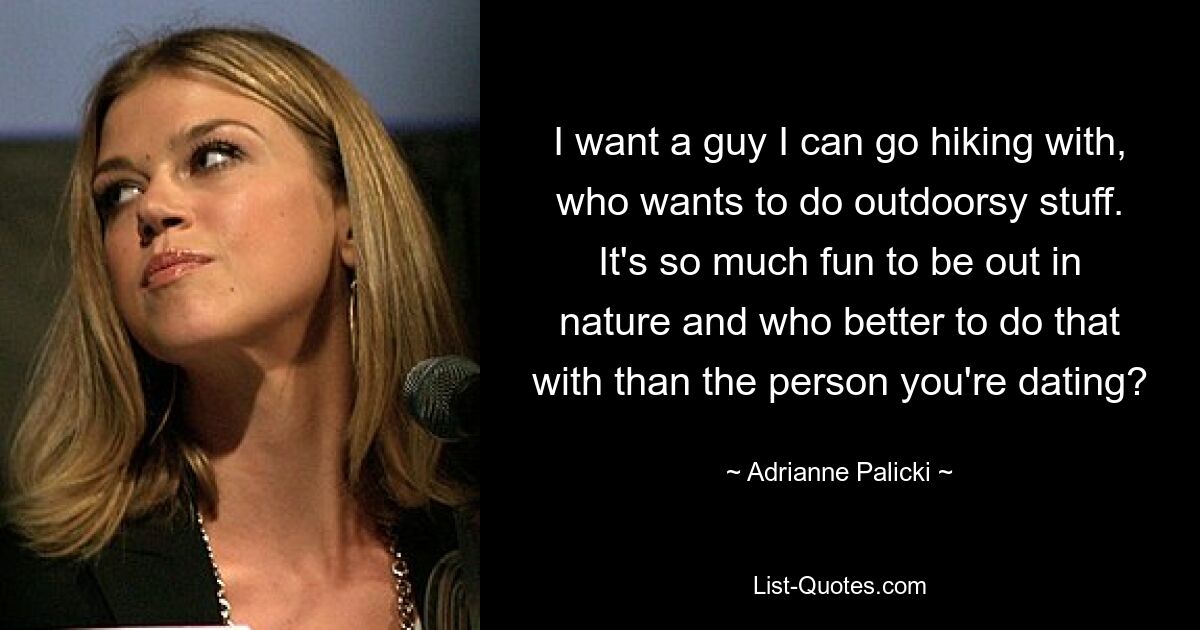 I want a guy I can go hiking with, who wants to do outdoorsy stuff. It's so much fun to be out in nature and who better to do that with than the person you're dating?

~ Adrianne Palicki ~

List-Quotes.com